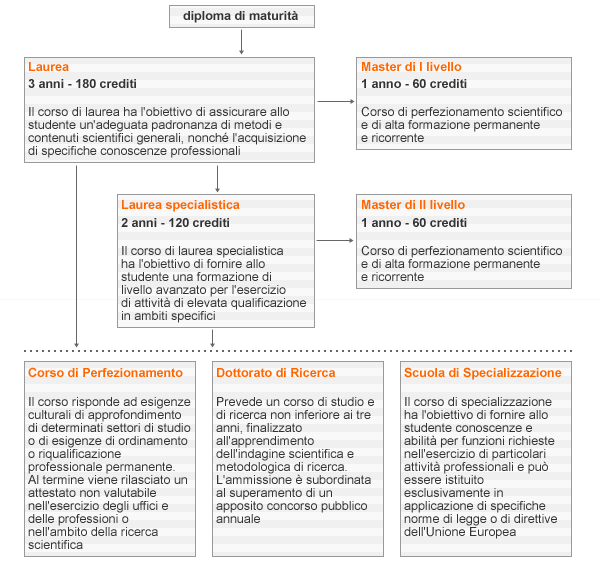 diploma di maturità

Laurea
3 anni - 180 crediti

Il corso di laurea ha l'obiettivo di assicurare allo studente un'adeguata padronanza di metodi e contenuti scientifici generali, nonché l'acquisizione di specifiche conoscenze professionali

Master di I livello
1 anno - 60 crediti

Corso di perfezionamento scientifico e di alta formazione permanente e ricorrente

Laurea specialistica
2 anni - 120 crediti

Il corso di laurea specialistica ha l'obiettivo di fornire allo studente una formazione di livello avanzato per l'esercizio di attività di elevata qualificazione in ambiti specifici

Master di II livello
1 anno - 60 crediti

Corso di perfezionamento scientifico e di alta formazione permanente e ricorrente

Corso di Perfezionamento

Il corso risponde ad esigenze culturali di approfondimento di determinati settori di studio o di esigenze di ordinamento o riqualificazione professionale permanente. Al termine viene rilasciato un attestato non valutabile nell'esercizio degli uffici e delle professioni o nell'ambito della ricerca scientifica

Dottorato di Ricerca

Prevede un corso di studio e di ricerca non inferiore ai tre anni, finalizzato all'apprendimento dell'indagine scientifica e metodologica di ricerca. L'ammissione è subordinata al superamento di un apposito concorso pubblico annuale

Scuola di Specializzazione

Il corso di specializzazione ha l'obiettivo di fornire allo studente conoscenze e abilità per funzioni richieste nell'esercizio di particolari attività professionali e può essere istituito esclusivamente in applicazione di specifiche norme di legge o di direttive dell'Unione Europea